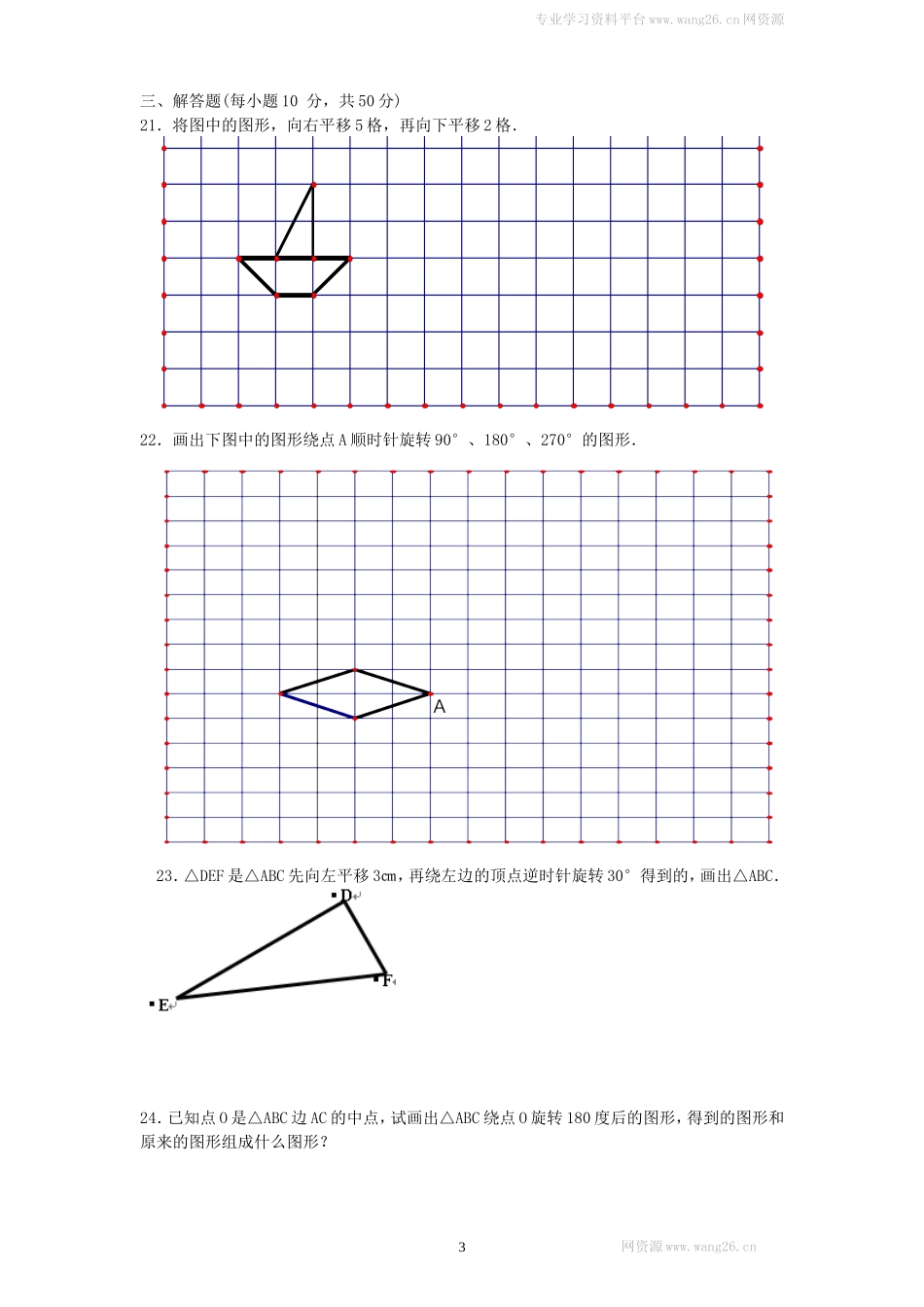 专业学习资料平台www.wang26.cn网资源

三、解答题(每小题10 分，共50分)

21．将图中的图形，向右平移5格，再向下平移2格．

22．画出下图中的图形绕点A顺时针旋转90°、180°、270°的图形．

A

23．△DEF是△ABC先向左平移3cm，再绕左边的顶点逆时针旋转30°得到的，画出△ABC．

D

F

E

24．已知点O是△ABC边AC的中点，试画出△ABC绕点O旋转180度后的图形，得到的图形和原来的图形组成什么图形？

3

网资源www.wang26.cn